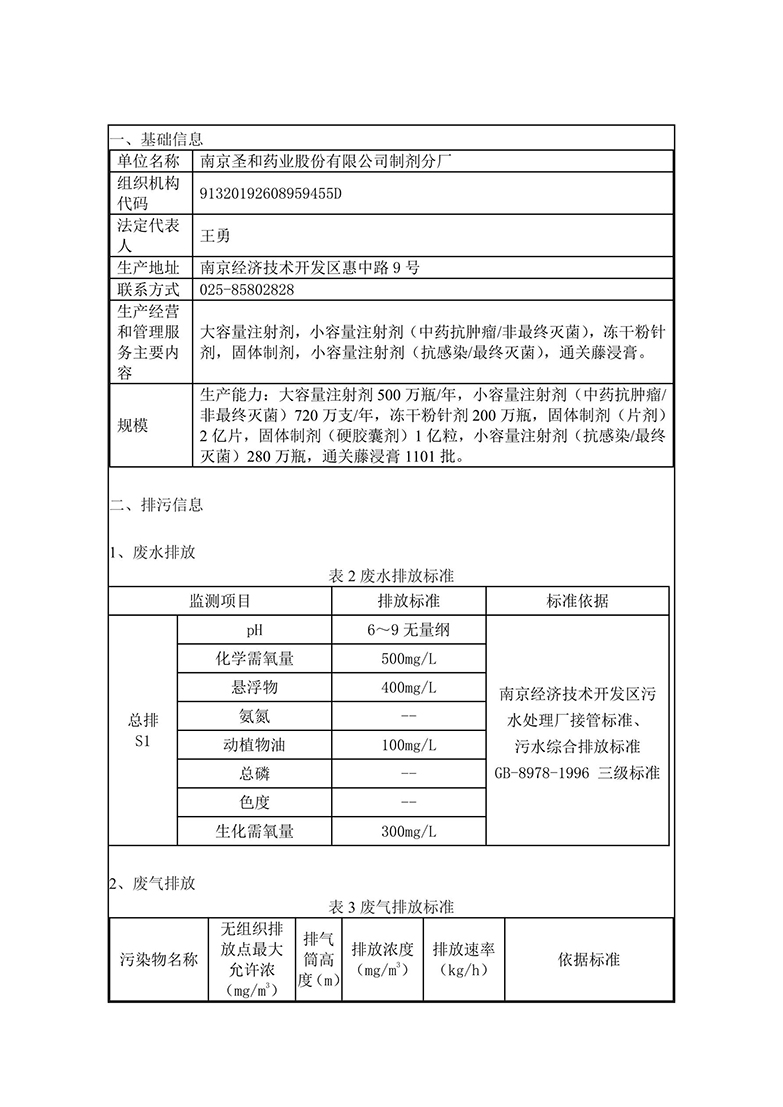 一、基础信息

| 单位名称 | 南京圣和药业股份有限公司制剂分厂 |
|---|---|
| 组织机构代码 | 91320192608959455D |
| 法定代表人 | 王勇 |
| 生产地址 | 南京经济技术开发区惠中路 9 号 |
| 联系方式 | 025-85802828 |
| 生产经营和管理服务主要内容 | 大容量注射剂，小容量注射剂（中药抗肿瘤/非最终灭菌），冻干粉针剂，固体制剂，小容量注射剂（抗感染/最终灭菌），通关藤浸膏。 |
| 规模 | 生产能力：大容量注射剂 500 万瓶/年，小容量注射剂（中药抗肿瘤/非最终灭菌）720 万支/年，冻干粉针剂 200 万瓶，固体制剂（片剂）2 亿片，固体制剂（硬胶囊剂）1 亿粒，小容量注射剂（抗感染/最终灭菌）280 万瓶，通关藤浸膏 1101 批。 |

二、排污信息

1、废水排放

表 2 废水排放标准

| 监测项目 | | 排放标准 | 标准依据 |
|---|---|---|---|
| 总排 S1 | pH | 6～9 无量纲 | 南京经济技术开发区污水处理厂接管标准、污水综合排放标准 GB-8978-1996 三级标准 |
| | 化学需氧量 | 500mg/L | |
| | 悬浮物 | 400mg/L | |
| | 氨氮 | -- | |
| | 动植物油 | 100mg/L | |
| | 总磷 | -- | |
| | 色度 | -- | |
| | 生化需氧量 | 300mg/L | |

2、废气排放

表 3 废气排放标准

| 污染物名称 | 无组织排放点最大允许浓（mg/m$^3$） | 排气筒高度（m） | 排放浓度（mg/m$^3$） | 排放速率（kg/h） | 依据标准 |
|---|---|---|---|---|---|